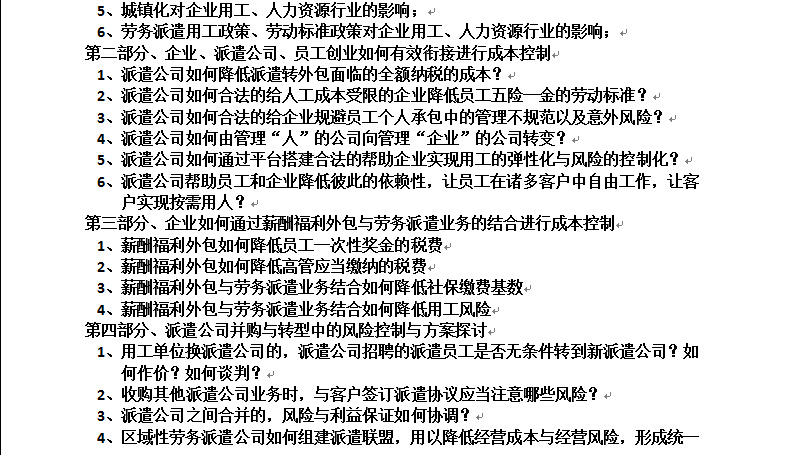 5、城镇化对企业用工、人力资源行业的影响；
6、劳务派遣用工政策、劳动标准政策对企业用工、人力资源行业的影响；
第二部分、企业、派遣公司、员工创业如何有效衔接进行成本控制
1、派遣公司如何降低派遣转外包面临的全额纳税的成本？
2、派遣公司如何合法的给人工成本受限的企业降低员工五险一金的劳动标准？
3、派遣公司如何合法的给企业规避员工个人承包中的管理不规范以及意外风险？
4、派遣公司如何由管理“人”的公司向管理“企业”的公司转变？
5、派遣公司如何通过平台搭建合法的帮助企业实现用工的弹性化与风险的控制化？
6、派遣公司帮助员工和企业降低彼此的依赖性，让员工在诸多客户中自由工作，让客户实现按需用人？
第三部分、企业如何通过薪酬福利外包与劳务派遣业务的结合进行成本控制
1、薪酬福利外包如何降低员工一次性奖金的税费
2、薪酬福利外包如何降低高管应当缴纳的税费
3、薪酬福利外包与劳务派遣业务结合如何降低社保缴费基数
4、薪酬福利外包与劳务派遣业务结合如何降低用工风险
第四部分、派遣公司并购与转型中的风险控制与方案探讨
1、用工单位换派遣公司的，派遣公司招聘的派遣员工是否无条件转到新派遣公司？如何作价？如何谈判？
2、收购其他派遣公司业务时，与客户签订派遣协议应当注意哪些风险？
3、派遣公司之间合并的，风险与利益保证如何协调？
4、区域性劳务派遣公司如何组建派遣联盟，用以降低经营成本与经营风险，形成统一